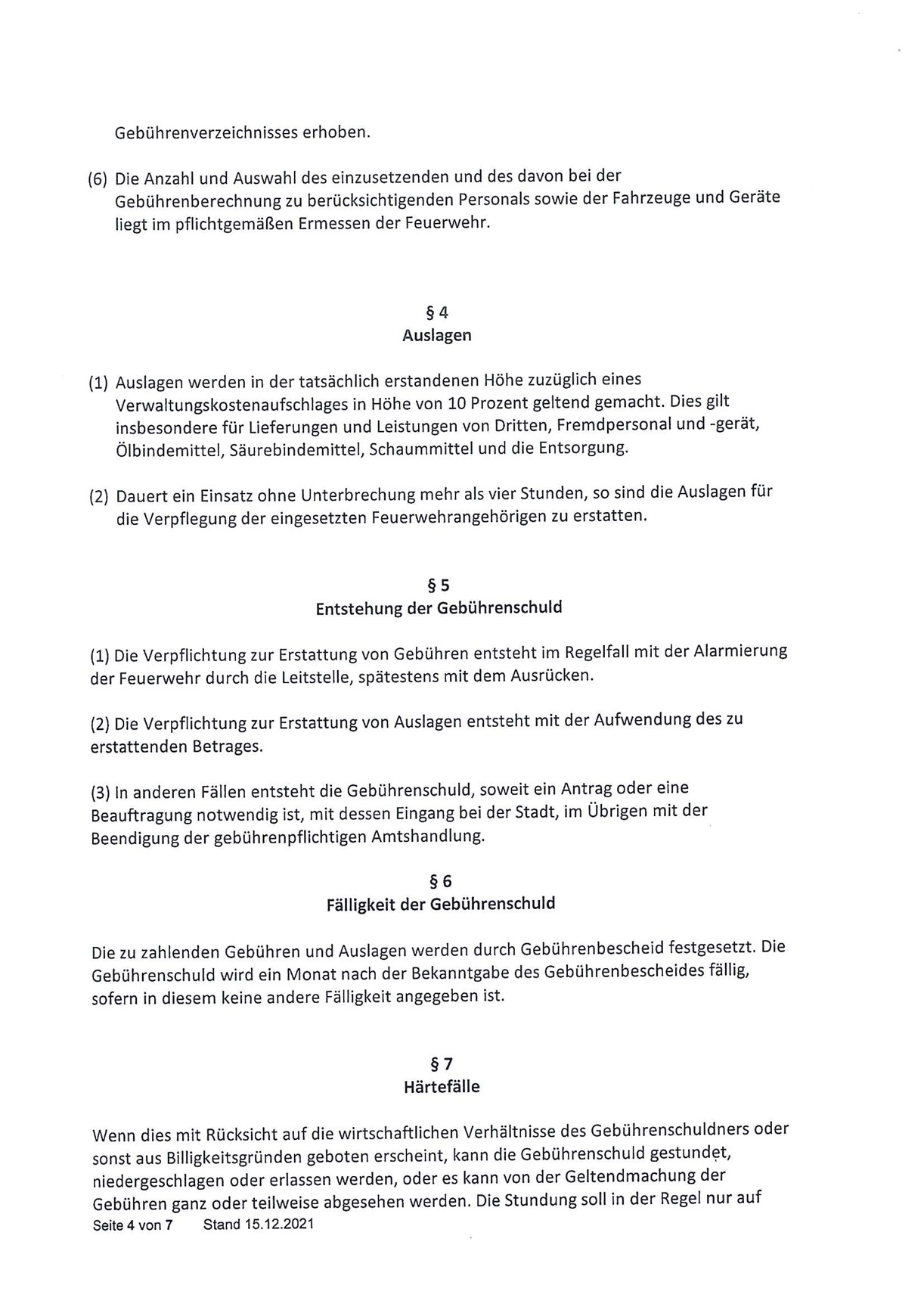 Gebührenverzeichnisses erhoben.

(6) Die Anzahl und Auswahl des einzusetzenden und des davon bei der Gebührenberechnung zu berücksichtigenden Personals sowie der Fahrzeuge und Geräte liegt im pflichtgemäßen Ermessen der Feuerwehr.

§ 4
Auslagen

(1) Auslagen werden in der tatsächlich erstandenen Höhe zuzüglich eines Verwaltungskostenaufschlages in Höhe von 10 Prozent geltend gemacht. Dies gilt insbesondere für Lieferungen und Leistungen von Dritten, Fremdpersonal und -gerät, Ölbindemittel, Säurebindemittel, Schaummittel und die Entsorgung.

(2) Dauert ein Einsatz ohne Unterbrechung mehr als vier Stunden, so sind die Auslagen für die Verpflegung der eingesetzten Feuerwehrangehörigen zu erstatten.

§ 5
Entstehung der Gebührenschuld

(1) Die Verpflichtung zur Erstattung von Gebühren entsteht im Regelfall mit der Alarmierung der Feuerwehr durch die Leitstelle, spätestens mit dem Ausrücken.

(2) Die Verpflichtung zur Erstattung von Auslagen entsteht mit der Aufwendung des zu erstattenden Betrages.

(3) In anderen Fällen entsteht die Gebührenschuld, soweit ein Antrag oder eine Beauftragung notwendig ist, mit dessen Eingang bei der Stadt, im Übrigen mit der Beendigung der gebührenpflichtigen Amtshandlung.

§ 6
Fälligkeit der Gebührenschuld

Die zu zahlenden Gebühren und Auslagen werden durch Gebührenbescheid festgesetzt. Die Gebührenschuld wird ein Monat nach der Bekanntgabe des Gebührenbescheides fällig, sofern in diesem keine andere Fälligkeit angegeben ist.

§ 7
Härtefälle

Wenn dies mit Rücksicht auf die wirtschaftlichen Verhältnisse des Gebührenschuldners oder sonst aus Billigkeitsgründen geboten erscheint, kann die Gebührenschuld gestundet, niedergeschlagen oder erlassen werden, oder es kann von der Geltendmachung der Gebühren ganz oder teilweise abgesehen werden. Die Stundung soll in der Regel nur auf

Seite 4 von 7    Stand 15.12.2021